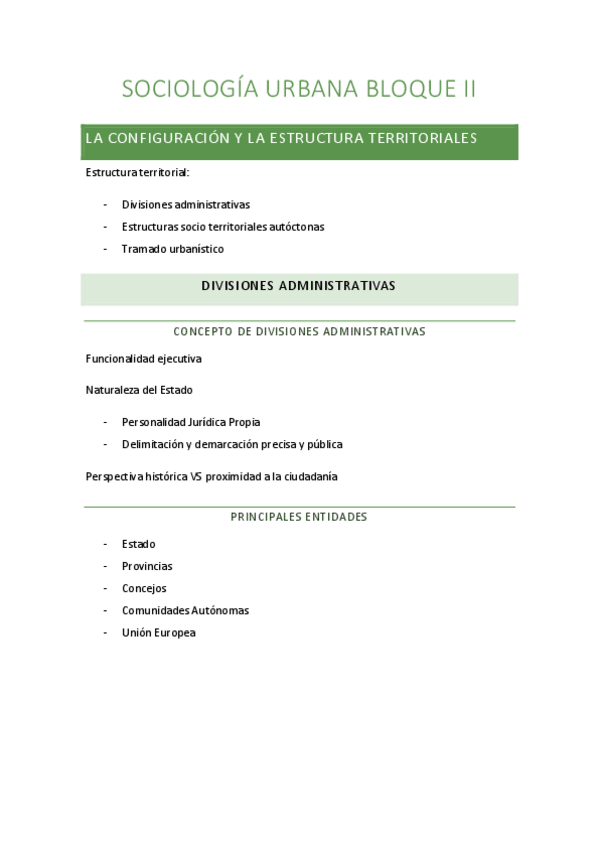 SOCIOLOGÍA URBANA BLOQUE II

LA CONFIGURACIÓN Y LA ESTRUCTURA TERRITORIALES

Estructura territorial:

- Divisiones administrativas
- Estructuras socio territoriales autóctonas
- Tramado urbanístico

DIVISIONES ADMINISTRATIVAS

CONCEPTO DE DIVISIONES ADMINISTRATIVAS

Funcionalidad ejecutiva

Naturaleza del Estado

- Personalidad Jurídica Propia
- Delimitación y demarcación precisa y pública

Perspectiva histórica VS proximidad a la ciudadanía

PRINCIPALES ENTIDADES

- Estado
- Provincias
- Concejos
- Comunidades Autónomas
- Unión Europea